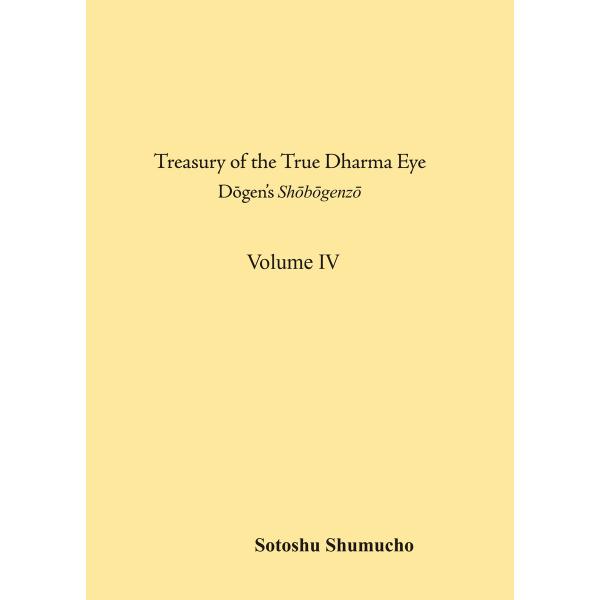 Treasury of the True Dharma Eye
Dōgen's Shōbōgenzō

Volume IV

Sotoshu Shumucho